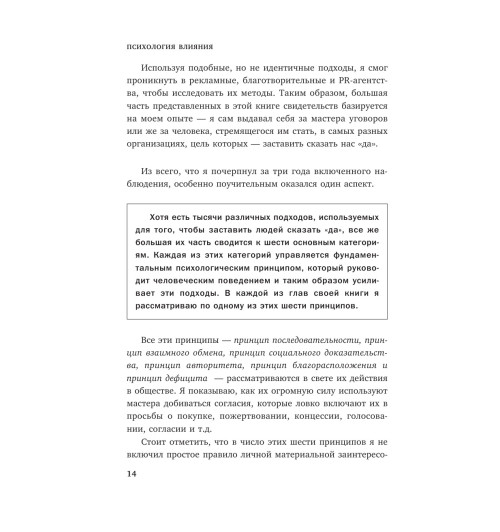 психология влияния

Используя подобные, но не идентичные подходы, я смог проникнуть в рекламные, благотворительные и PR-агентства, чтобы исследовать их методы. Таким образом, большая часть представленных в этой книге свидетельств базируется на моем опыте — я сам выдавал себя за мастера уговоров или же за человека, стремящегося им стать, в самых разных организациях, цель которых — заставить сказать нас «да».

Из всего, что я почерпнул за три года включенного наблюдения, особенно поучительным оказался один аспект.

Хотя есть тысячи различных подходов, используемых для того, чтобы заставить людей сказать «да», все же большая их часть сводится к шести основным категориям. Каждая из этих категорий управляется фундаментальным психологическим принципом, который руководит человеческим поведением и таким образом усиливает эти подходы. В каждой из глав своей книги я рассматриваю по одному из этих шести принципов.

Все эти принципы — принцип последовательности, принцип взаимного обмена, принцип социального доказательства, принцип авторитета, принцип благорасположения и принцип дефицита — рассматриваются в свете их действия в обществе. Я показываю, как их огромную силу используют мастера добиваться согласия, которые ловко включают их в просьбы о покупке, пожертвовании, концессии, голосовании, согласии и т.д.

Стоит отметить, что в число этих шести принципов я не включил простое правило личной материальной заинтересо-

14